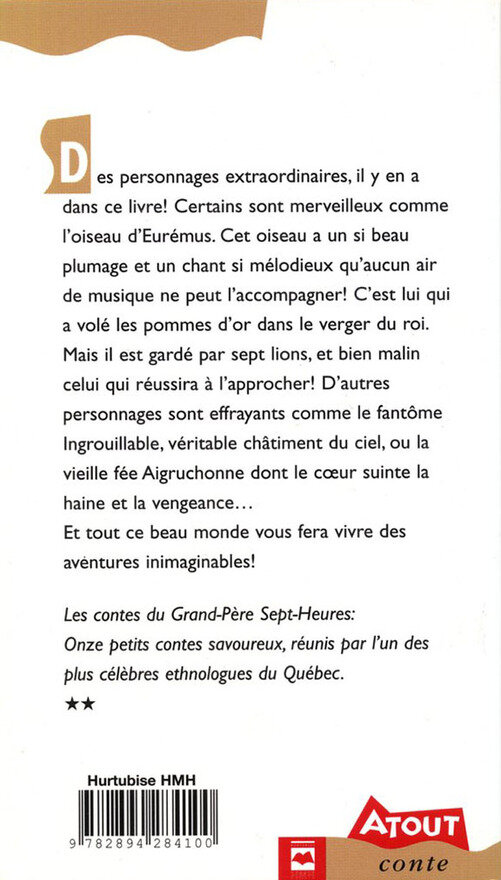 Des personnages extraordinaires, il y en a dans ce livre! Certains sont merveilleux comme l'oiseau d'Eurémus. Cet oiseau a un si beau plumage et un chant si mélodieux qu'aucun air de musique ne peut l'accompagner! C'est lui qui a volé les pommes d'or dans le verger du roi. Mais il est gardé par sept lions, et bien malin celui qui réussira à l'approcher! D'autres personnages sont effrayants comme le fantôme Ingrouillable, véritable châtiment du ciel, ou la vieille fée Aigruchonne dont le cœur suinte la haine et la vengeance…
Et tout ce beau monde vous fera vivre des aventures inimaginables!

Les contes du Grand-Père Sept-Heures: Onze petits contes savoureux, réunis par l'un des plus célèbres ethnologues du Québec.

★★

Hurtubise HMH

9 782894 284100

ATOUT
conte